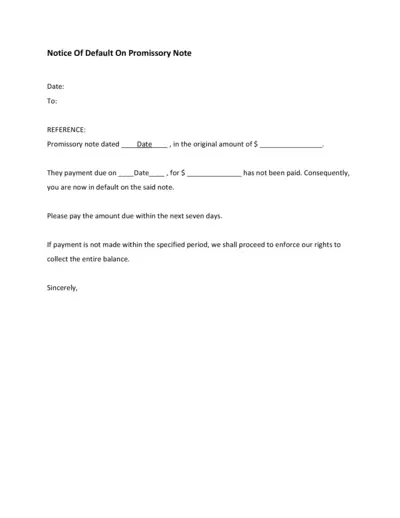 Notice Of Default On Promissory Note

Date:

To:

REFERENCE:

Promissory note dated ____Date____ , in the original amount of $ ________________.

They payment due on ____Date____ , for $ ______________ has not been paid. Consequently, you are now in default on the said note.

Please pay the amount due within the next seven days.

If payment is not made within the specified period, we shall proceed to enforce our rights to collect the entire balance.

Sincerely,